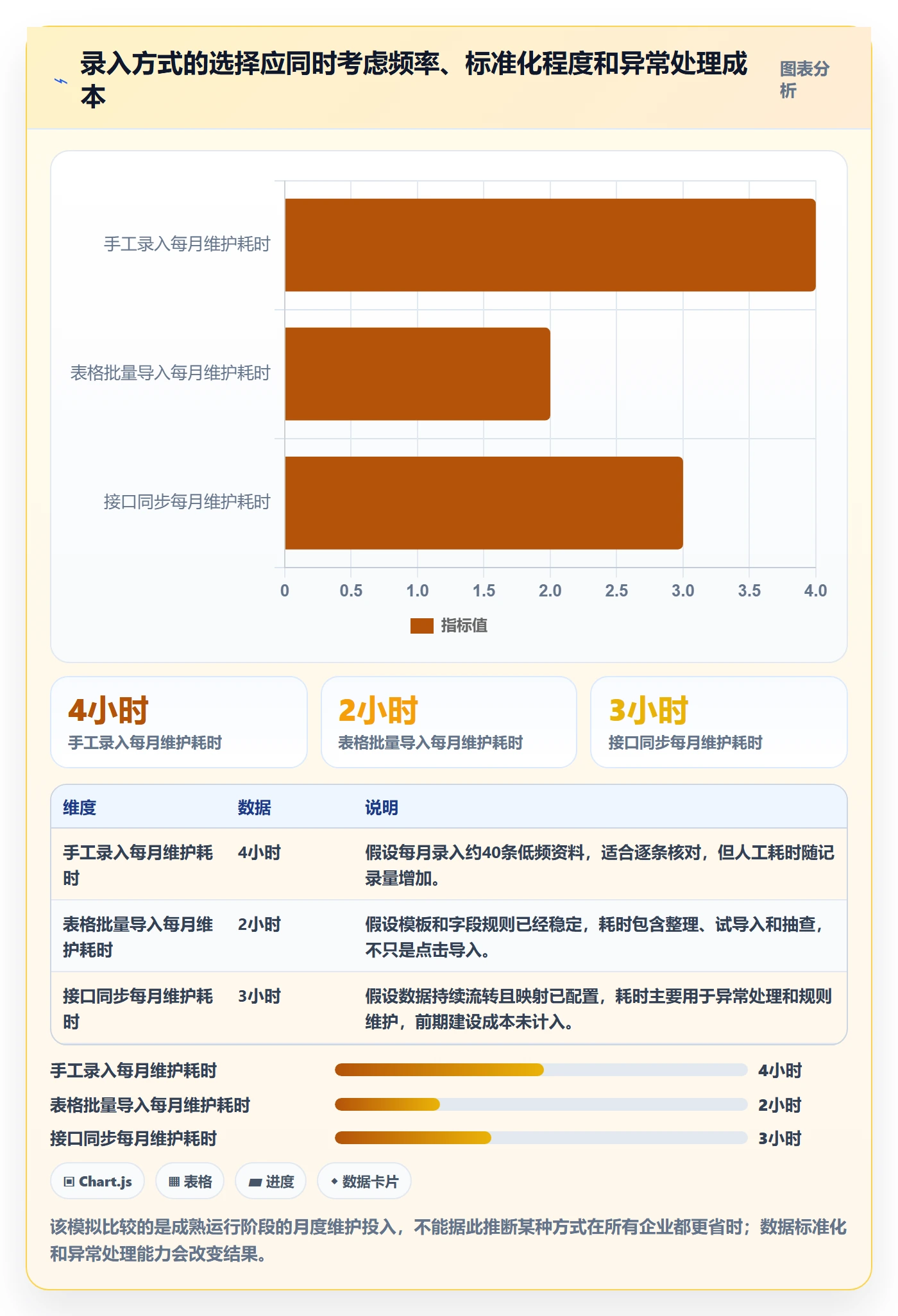 录入方式的选择应同时考虑频率、标准化程度和异常处理成本

图表分析

手工录入每月维护耗时

表格批量导入每月维护耗时

接口同步每月维护耗时

0 0.5 1.0 1.5 2.0 2.5 3.0 3.5 4.0

指标值

4小时
手工录入每月维护耗时

2小时
表格批量导入每月维护耗时

3小时
接口同步每月维护耗时

| 维度 | 数据 | 说明 |
|---|---|---|
| 手工录入每月维护耗时 | 4小时 | 假设每月录入约40条低频资料，适合逐条核对，但人工耗时随记录量增加。 |
| 表格批量导入每月维护耗时 | 2小时 | 假设模板和字段规则已经稳定，耗时包含整理、试导入和抽查，不只是点击导入。 |
| 接口同步每月维护耗时 | 3小时 | 假设数据持续流转且映射已配置，耗时主要用于异常处理和规则维护，前期建设成本未计入。 |

手工录入每月维护耗时 4小时
表格批量导入每月维护耗时 2小时
接口同步每月维护耗时 3小时

Chart.js 表格 进度 数据卡片

该模拟比较的是成熟运行阶段的月度维护投入，不能据此推断某种方式在所有企业都更省时；数据标准化和异常处理能力会改变结果。